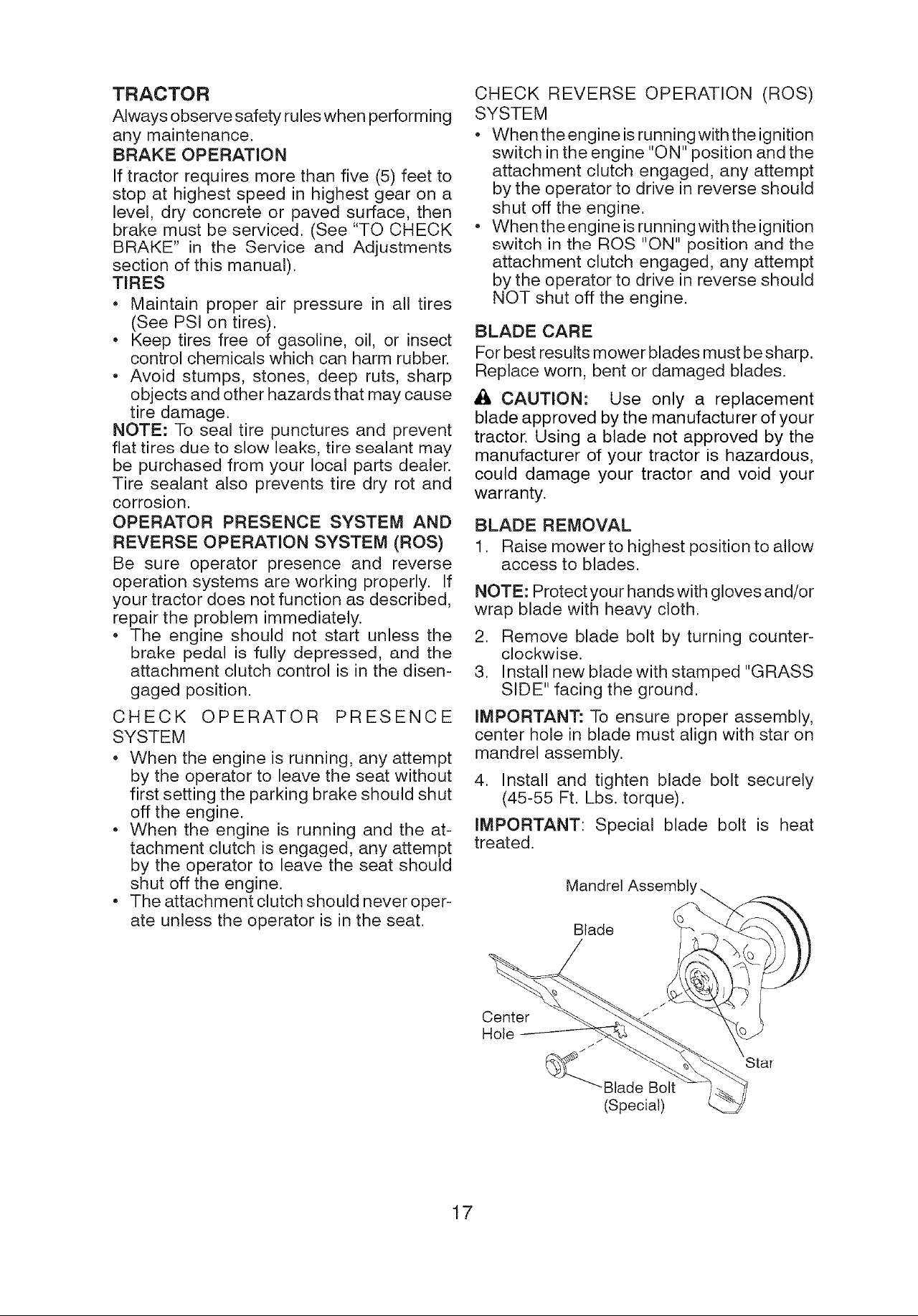 TRACTOR

Always observe safety rules when performing any maintenance.

BRAKE OPERATION

If tractor requires more than five (5) feet to stop at highest speed in highest gear on a level, dry concrete or paved surface, then brake must be serviced. (See "TO CHECK BRAKE" in the Service and Adjustments section of this manual).

TIRES

• Maintain proper air pressure in all tires (See PSI on tires).
• Keep tires free of gasoline, oil, or insect control chemicals which can harm rubber.
• Avoid stumps, stones, deep ruts, sharp objects and other hazards that may cause tire damage.

NOTE: To seal tire punctures and prevent flat tires due to slow leaks, tire sealant may be purchased from your local parts dealer. Tire sealant also prevents tire dry rot and corrosion.

OPERATOR PRESENCE SYSTEM AND REVERSE OPERATION SYSTEM (ROS)

Be sure operator presence and reverse operation systems are working properly. If your tractor does not function as described, repair the problem immediately.

• The engine should not start unless the brake pedal is fully depressed, and the attachment clutch control is in the disengaged position.

CHECK OPERATOR PRESENCE SYSTEM

• When the engine is running, any attempt by the operator to leave the seat without first setting the parking brake should shut off the engine.
• When the engine is running and the attachment clutch is engaged, any attempt by the operator to leave the seat should shut off the engine.
• The attachment clutch should never operate unless the operator is in the seat.

CHECK REVERSE OPERATION (ROS) SYSTEM

• When the engine is running with the ignition switch in the engine "ON" position and the attachment clutch engaged, any attempt by the operator to drive in reverse should shut off the engine.
• When the engine is running with the ignition switch in the ROS "ON" position and the attachment clutch engaged, any attempt by the operator to drive in reverse should NOT shut off the engine.

BLADE CARE

For best results mower blades must be sharp. Replace worn, bent or damaged blades.

CAUTION: Use only a replacement blade approved by the manufacturer of your tractor. Using a blade not approved by the manufacturer of your tractor is hazardous, could damage your tractor and void your warranty.

BLADE REMOVAL

1. Raise mower to highest position to allow access to blades.

NOTE: Protect your hands with gloves and/or wrap blade with heavy cloth.

2. Remove blade bolt by turning counterclockwise.
3. Install new blade with stamped "GRASS SIDE" facing the ground.

IMPORTANT: To ensure proper assembly, center hole in blade must align with star on mandrel assembly.

4. Install and tighten blade bolt securely (45-55 Ft. Lbs. torque).

IMPORTANT: Special blade bolt is heat treated.

Mandrel Assembly
Blade
Center Hole
Star
Blade Bolt (Special)

17